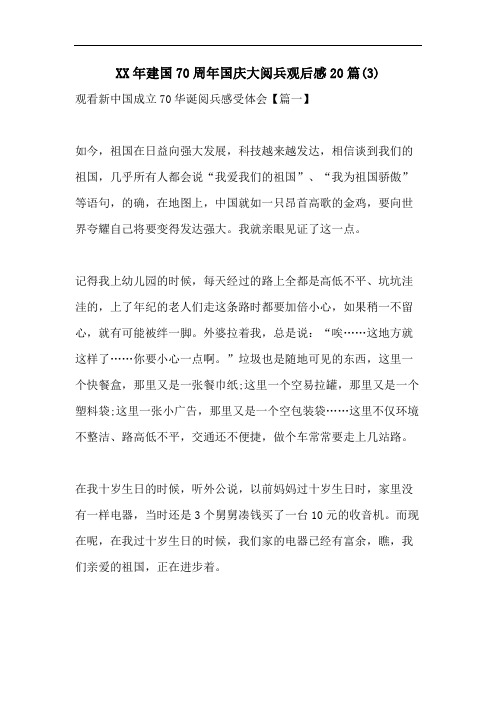 XX年建国70周年国庆大阅兵观后感20篇(3)

观看新中国成立70华诞阅兵感受体会【篇一】

如今，祖国在日益向强大发展，科技越来越发达，相信谈到我们的祖国，几乎所有人都会说“我爱我们的祖国”、“我为祖国骄傲”等语句，的确，在地图上，中国就如一只昂首高歌的金鸡，要向世界夸耀自己将要变得发达强大。我就亲眼见证了这一点。

记得我上幼儿园的时候，每天经过的路上全都是高低不平、坑坑洼洼的，上了年纪的老人们走这条路时都要加倍小心，如果稍一不留心，就有可能被绊一脚。外婆拉着我，总是说：“唉……这地方就这样了……你要小心一点啊。”垃圾也是随地可见的东西，这里一个快餐盒，那里又是一张餐巾纸;这里一个空易拉罐，那里又是一个塑料袋;这里一张小广告，那里又是一个空包装袋……这里不仅环境不整洁、路高低不平，交通还不便捷，做个车常常要走上几站路。

在我十岁生日的时候，听外公说，以前妈妈过十岁生日时，家里没有一样电器，当时还是3个舅舅凑钱买了一台10元的收音机。而现在呢，在我过十岁生日的时候，我们家的电器已经有富余，瞧，我们亲爱的祖国，正在进步着。